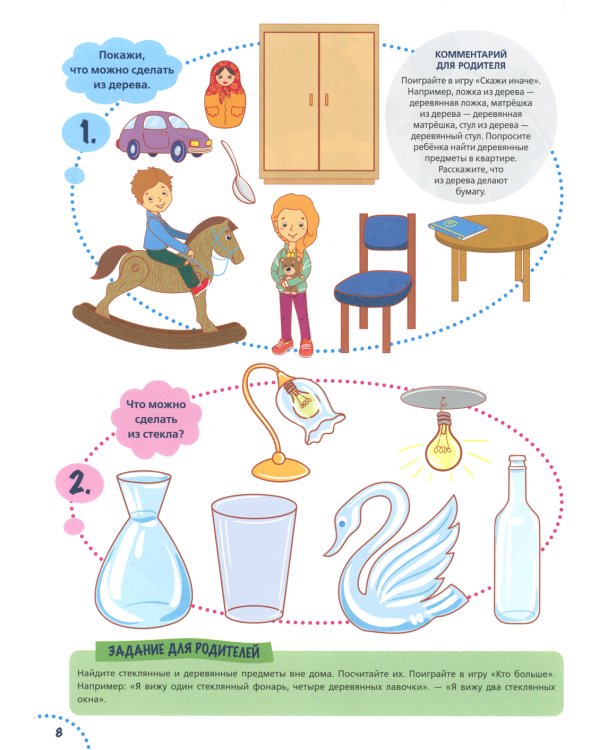 Покажи, что можно сделать из дерева.

1.

КОММЕНТАРИЙ ДЛЯ РОДИТЕЛЯ

Поиграйте в игру «Скажи иначе». Например, ложка из дерева — деревянная ложка, матрёшка из дерева — деревянная матрёшка, стул из дерева — деревянный стул. Попросите ребёнка найти деревянные предметы в квартире. Расскажите, что из дерева делают бумагу.

Что можно сделать из стекла?

2.

ЗАДАНИЕ ДЛЯ РОДИТЕЛЕЙ

Найдите стеклянные и деревянные предметы вне дома. Посчитайте их. Поиграйте в игру «Кто больше». Например: «Я вижу один стеклянный фонарь, четыре деревянных лавочки». — «Я вижу два стеклянных окна».

8